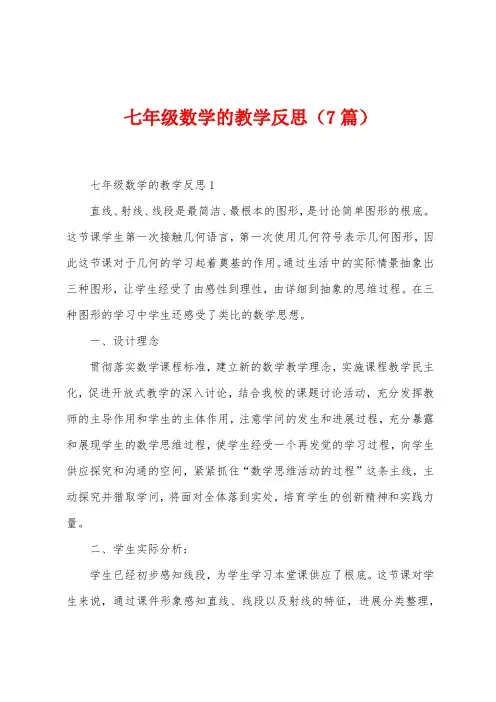 七年级数学的教学反思（7篇）

七年级数学的教学反思1

直线、射线、线段是最简洁、最根本的图形，是讨论简单图形的根底。这节课学生第一次接触几何语言，第一次使用几何符号表示几何图形，因此这节课对于几何的学习起着奠基的作用。通过生活中的实际情景抽象出三种图形，让学生经受了由感性到理性，由详细到抽象的思维过程。在三种图形的学习中学生还感受了类比的数学思想。

一、设计理念

贯彻落实数学课程标准，建立新的数学教学理念，实施课程教学民主化，促进开放式教学的深入讨论，结合我校的课题讨论活动，充分发挥教师的主导作用和学生的主体作用，注意学问的发生和进展过程，充分暴露和展现学生的数学思维过程，使学生经受一个再发觉的学习过程，向学生供应探究和沟通的空间，紧紧抓住“数学思维活动的过程”这条主线，主动探究并猎取学问，将面对全体落到实处，培育学生的创新精神和实践力量。

二、学生实际分析：

学生已经初步感知线段，为学生学习本堂课供应了根底。这节课对学生来说，通过课件形象感知直线、线段以及射线的特征，进展分类整理，